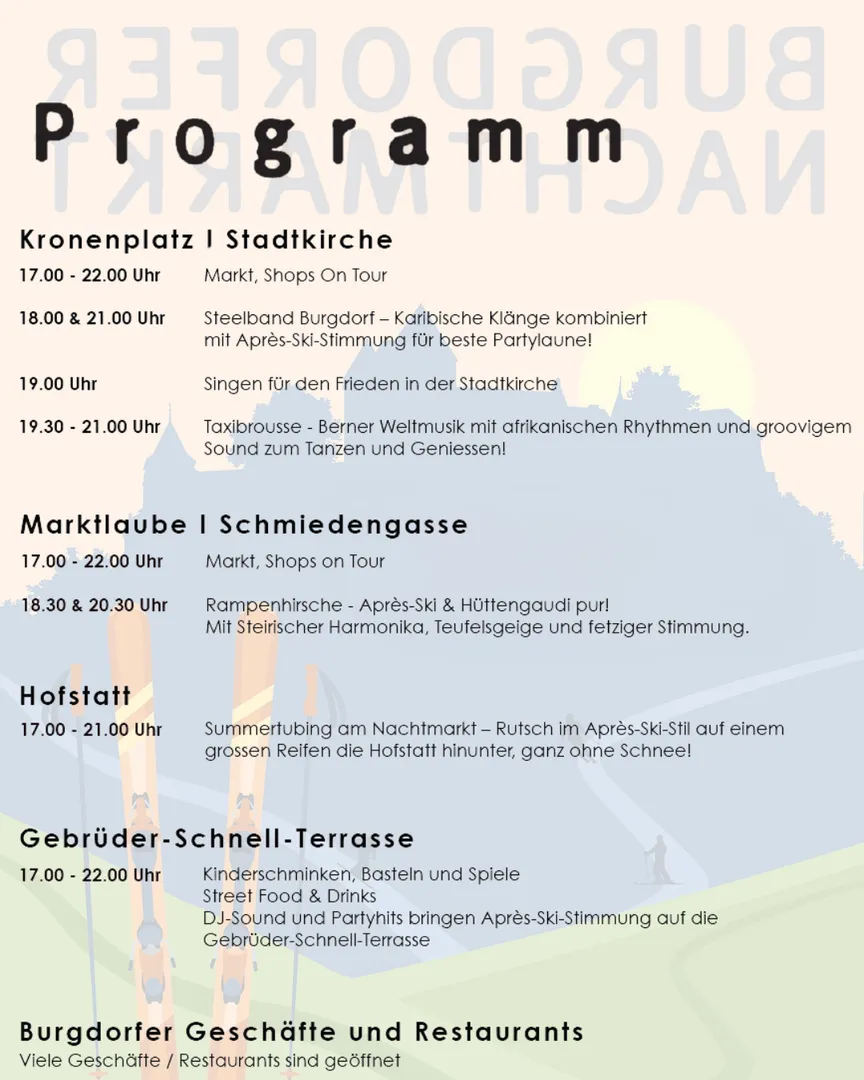 BURGDORFER
NACHTMARKT

Programm

Kronenplatz I Stadtkirche

17.00 - 22.00 Uhr Markt, Shops On Tour

18.00 & 21.00 Uhr Steelband Burgdorf – Karibische Klänge kombiniert mit Après-Ski-Stimmung für beste Partylaune!

19.00 Uhr Singen für den Frieden in der Stadtkirche

19.30 - 21.00 Uhr Taxibrousse - Berner Weltmusik mit afrikanischen Rhythmen und groovigem Sound zum Tanzen und Geniessen!

Marktlaube I Schmiedengasse

17.00 - 22.00 Uhr Markt, Shops on Tour

18.30 & 20.30 Uhr Rampenhirsche - Après-Ski & Hüttengaudi pur! Mit Steirischer Harmonika, Teufelsgeige und fetziger Stimmung.

Hofstatt

17.00 - 21.00 Uhr Summertubing am Nachtmarkt – Rutsch im Après-Ski-Stil auf einem grossen Reifen die Hofstatt hinunter, ganz ohne Schnee!

Gebrüder-Schnell-Terrasse

17.00 - 22.00 Uhr Kinderschminken, Basteln und Spiele
Street Food & Drinks
DJ-Sound und Partyhits bringen Après-Ski-Stimmung auf die Gebrüder-Schnell-Terrasse

Burgdorfer Geschäfte und Restaurants
Viele Geschäfte / Restaurants sind geöffnet